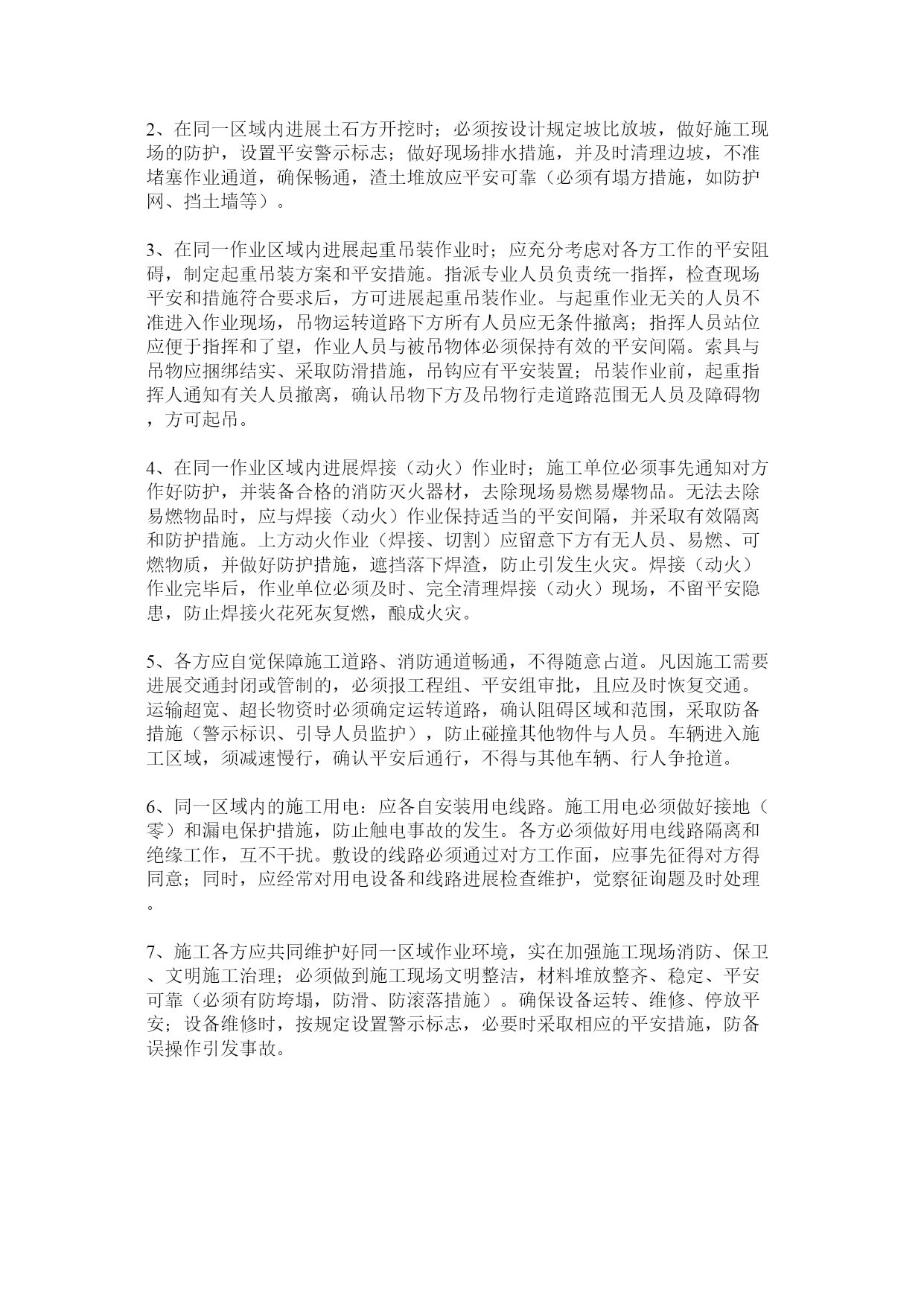 2、在同一区域内进展土石方开挖时；必须按设计规定坡比放坡，做好施工现场的防护，设置平安警示标志；做好现场排水措施，并及时清理边坡，不准堵塞作业通道，确保畅通，渣土堆放应平安可靠（必须有塌方措施，如防护网、挡土墙等）。

3、在同一作业区域内进展起重吊装作业时；应充分考虑对各方工作的平安阻碍，制定起重吊装方案和平安措施。指派专业人员负责统一指挥，检查现场平安和措施符合要求后，方可进展起重吊装作业。与起重作业无关的人员不准进入作业现场，吊物运转道路下方所有人员应无条件撤离；指挥人员站位应便于指挥和了望，作业人员与被吊物体必须保持有效的平安间隔。索具与吊物应捆绑结实、采取防滑措施，吊钩应有平安装置；吊装作业前，起重指挥人通知有关人员撤离，确认吊物下方及吊物行走道路范围无人员及障碍物，方可起吊。

4、在同一作业区域内进展焊接（动火）作业时；施工单位必须事先通知对方作好防护，并装备合格的消防灭火器材，去除现场易燃易爆物品。无法去除易燃物品时，应与焊接（动火）作业保持适当的平安间隔，并采取有效隔离和防护措施。上方动火作业（焊接、切割）应留意下方有无人员、易燃、可燃物质，并做好防护措施，遮挡落下焊渣，防止引发生火灾。焊接（动火）作业完毕后，作业单位必须及时、完全清理焊接（动火）现场，不留平安隐患，防止焊接火花死灰复燃，酿成火灾。

5、各方应自觉保障施工道路、消防通道畅通，不得随意占道。凡因施工需要进展交通封闭或管制的，必须报工程组、平安组审批，且应及时恢复交通。运输超宽、超长物资时必须确定运转道路，确认阻碍区域和范围，采取防备措施（警示标识、引导人员监护），防止碰撞其他物件与人员。车辆进入施工区域，须减速慢行，确认平安后通行，不得与其他车辆、行人争抢道。

6、同一区域内的施工用电：应各自安装用电线路。施工用电必须做好接地（零）和漏电保护措施，防止触电事故的发生。各方必须做好用电线路隔离和绝缘工作，互不干扰。敷设的线路必须通过对方工作面，应事先征得对方得同意；同时，应经常对用电设备和线路进展检查维护，觉察征询题及时处理。

7、施工各方应共同维护好同一区域作业环境，实在加强施工现场消防、保卫、文明施工治理；必须做到施工现场文明整洁，材料堆放整齐、稳定、平安可靠（必须有防垮塌，防滑、防滚落措施）。确保设备运转、维修、停放平安；设备维修时，按规定设置警示标志，必要时采取相应的平安措施，防备误操作引发事故。